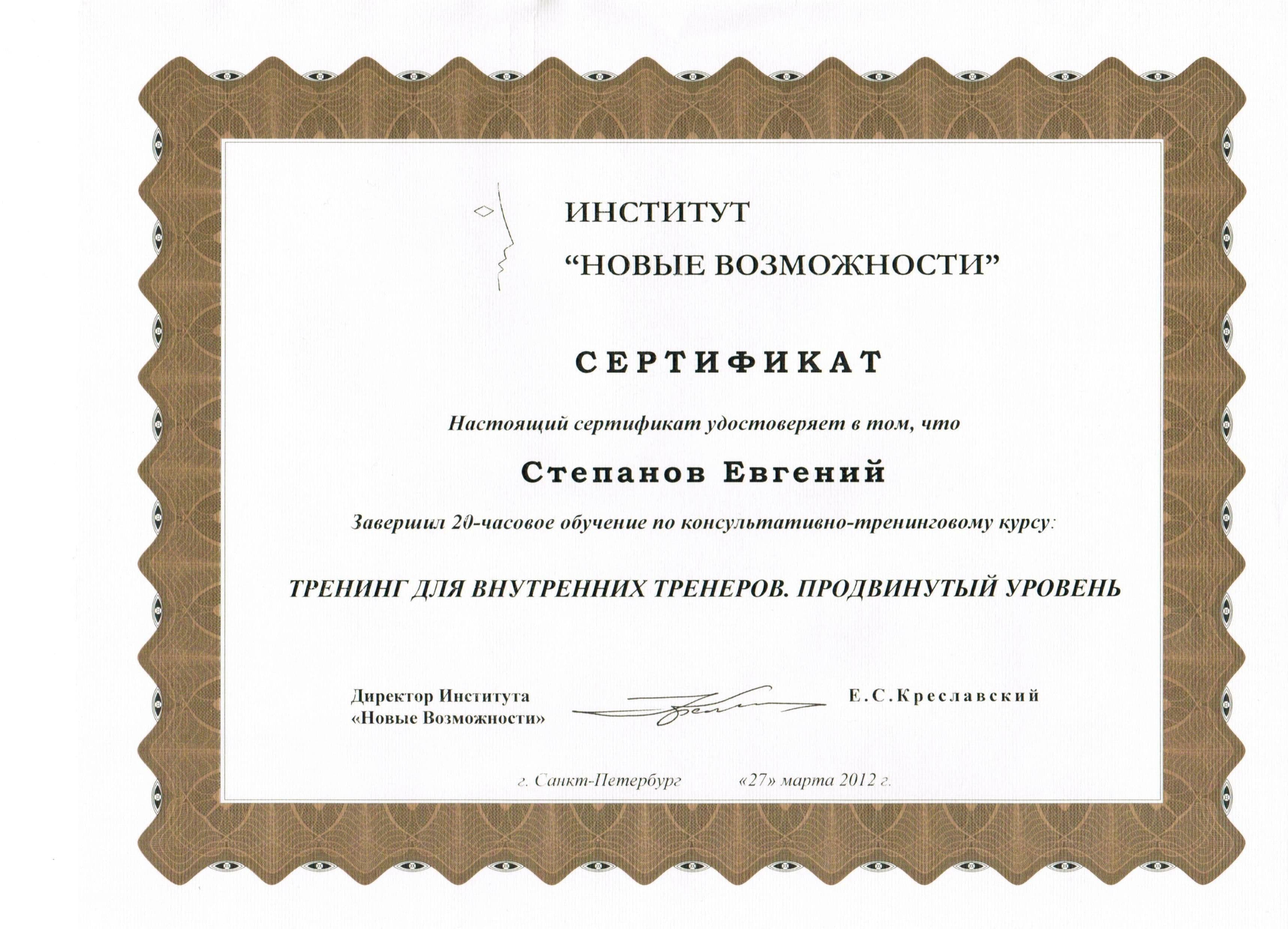 ИНСТИТУТ
“НОВЫЕ ВОЗМОЖНОСТИ”

СЕРТИФИКАТ

Настоящий сертификат удостоверяет в том, что

Степанов Евгений

Завершил 20-часовое обучение по консультативно-тренинговому курсу:

ТРЕНИНГ ДЛЯ ВНУТРЕННИХ ТРЕНЕРОВ. ПРОДВИНУТЫЙ УРОВЕНЬ

Директор Института
«Новые Возможности»

Е.С.Креславский

г. Санкт-Петербург «27» марта 2012 г.